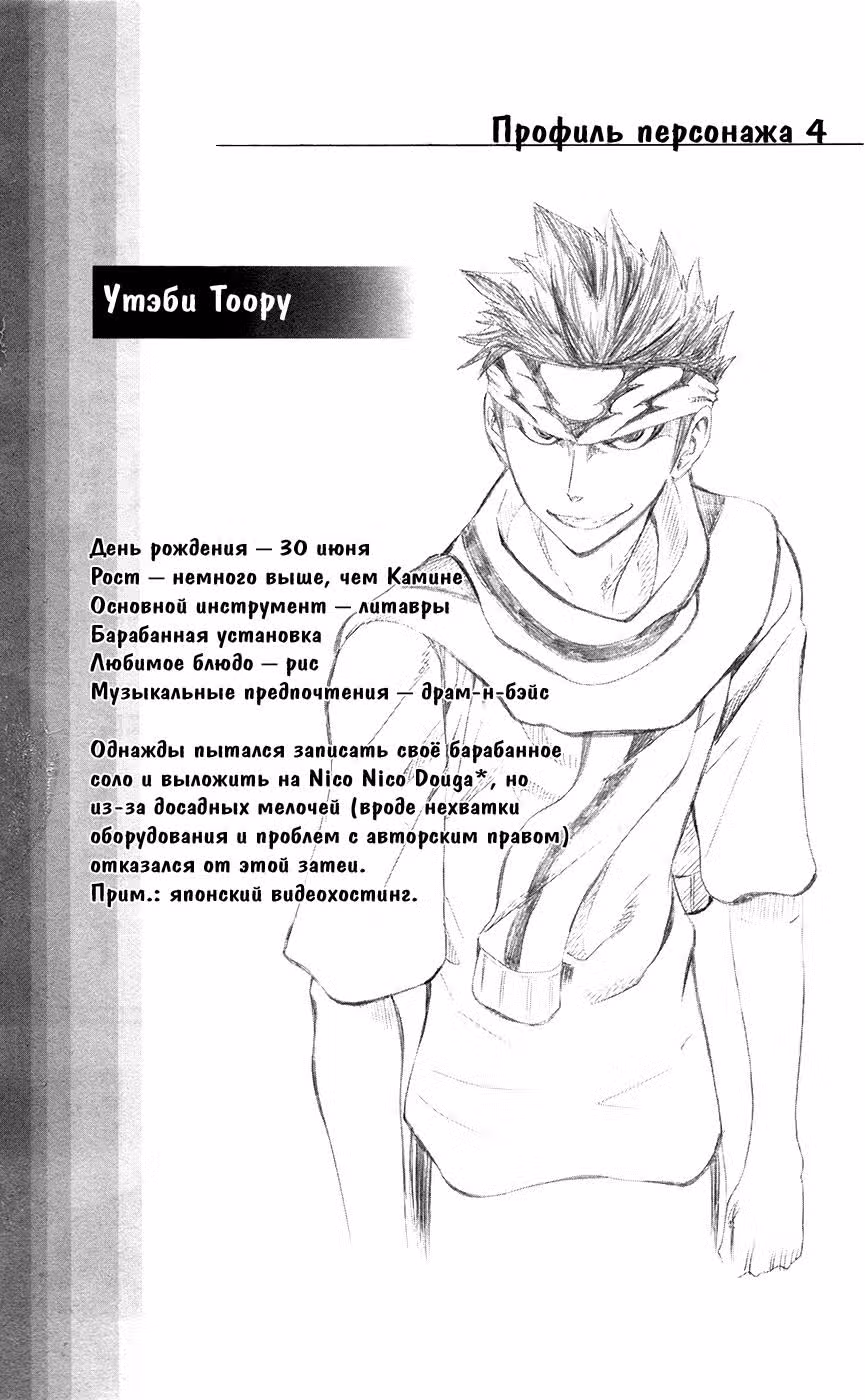 Профиль персонажа 4

Утэби Тоору

День рождения — 30 июня
Рост — немного выше, чем Камине
Основной инструмент — литавры
Барабанная установка
Любимое блюдо — рис
Музыкальные предпочтения — драм-н-бэйс

Однажды пытался записать своё барабанное соло и выложить на Nico Nico Douga*, но из-за досадных мелочей (вроде нехватки оборудования и проблем с авторским правом) отказался от этой затеи.
Прим.: японский видеохостинг.